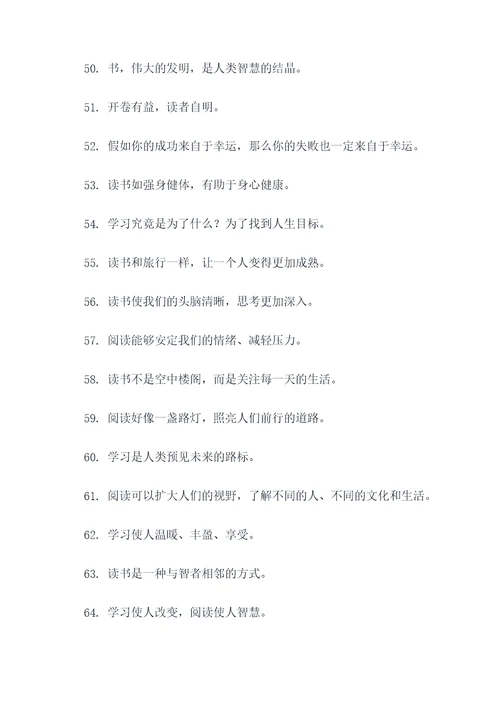 50. 书，伟大的发明，是人类智慧的结晶。

51. 开卷有益，读者自明。

52. 假如你的成功来自于幸运，那么你的失败也一定来自于幸运。

53. 读书如强身健体，有助于身心健康。

54. 学习究竟是为了什么？为了找到人生目标。

55. 读书和旅行一样，让一个人变得更加成熟。

56. 读书使我们的头脑清晰，思考更加深入。

57. 阅读能够安定我们的情绪、减轻压力。

58. 读书不是空中楼阁，而是关注每一天的生活。

59. 阅读好像一盏路灯，照亮人们前行的道路。

60. 学习是人类预见未来的路标。

61. 阅读可以扩大人们的视野，了解不同的人、不同的文化和生活。

62. 学习使人温暖、丰盈、享受。

63. 读书是一种与智者相邻的方式。

64. 学习使人改变，阅读使人智慧。